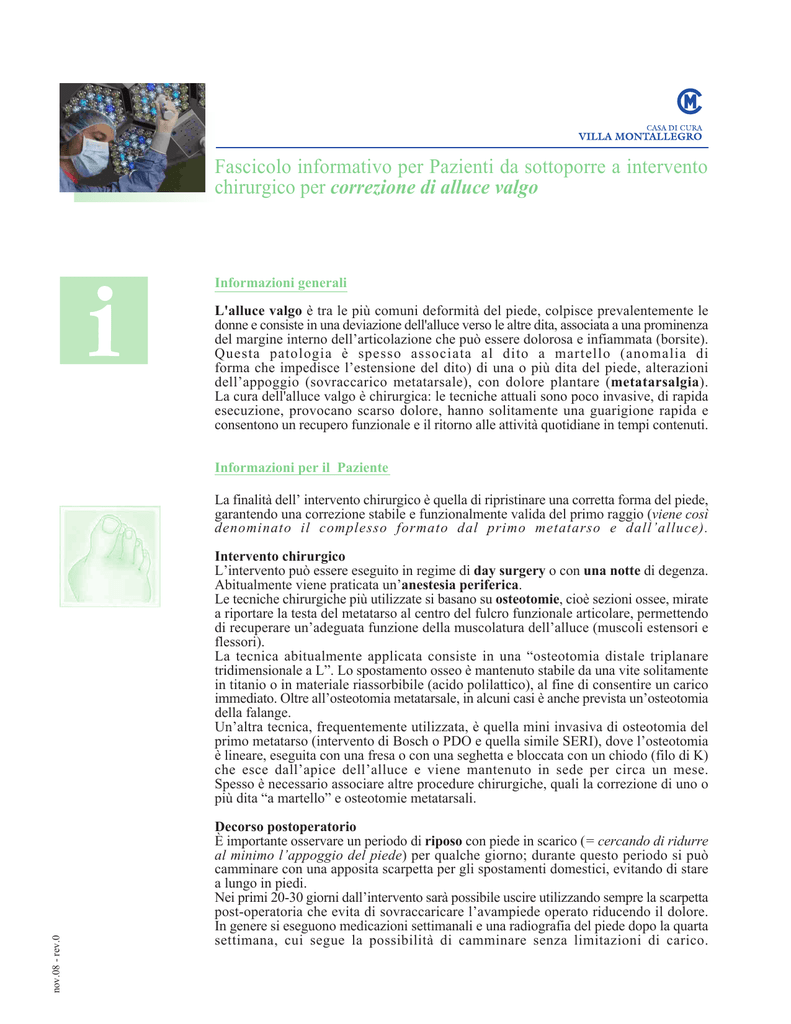 CASA DI CURA
VILLA MONTALLEGRO

Fascicolo informativo per Pazienti da sottoporre a intervento chirurgico per correzione di alluce valgo

i

Informazioni generali

L'alluce valgo è tra le più comuni deformità del piede, colpisce prevalentemente le donne e consiste in una deviazione dell'alluce verso le altre dita, associata a una prominenza del margine interno dell'articolazione che può essere dolorosa e infiammata (borsite). Questa patologia è spesso associata al dito a martello (anomalia di forma che impedisce l'estensione del dito) di una o più dita del piede, alterazioni dell'appoggio (sovraccarico metatarsale), con dolore plantare (metatarsalgia). La cura dell'alluce valgo è chirurgica: le tecniche attuali sono poco invasive, di rapida esecuzione, provocano scarso dolore, hanno solitamente una guarigione rapida e consentono un recupero funzionale e il ritorno alle attività quotidiane in tempi contenuti.

Informazioni per il Paziente

La finalità dell' intervento chirurgico è quella di ripristinare una corretta forma del piede, garantendo una correzione stabile e funzionalmente valida del primo raggio (viene così denominato il complesso formato dal primo metatarso e dall'alluce).

Intervento chirurgico
L'intervento può essere eseguito in regime di day surgery o con una notte di degenza. Abitualmente viene praticata un'anestesia periferica.
Le tecniche chirurgiche più utilizzate si basano su osteotomie, cioè sezioni ossee, mirate a riportare la testa del metatarso al centro del fulcro funzionale articolare, permettendo di recuperare un'adeguata funzione della muscolatura dell'alluce (muscoli estensori e flessori).
La tecnica abitualmente applicata consiste in una "osteotomia distale triplanare tridimensionale a L". Lo spostamento osseo è mantenuto stabile da una vite solitamente in titanio o in materiale riassorbibile (acido polilattico), al fine di consentire un carico immediato. Oltre all'osteotomia metatarsale, in alcuni casi è anche prevista un'osteotomia della falange.
Un'altra tecnica, frequentemente utilizzata, è quella mini invasiva di osteotomia del primo metatarso (intervento di Bosch o PDO e quella simile SERI), dove l'osteotomia è lineare, eseguita con una fresa o con una seghetta e bloccata con un chiodo (filo di K) che esce dall'apice dell'alluce e viene mantenuto in sede per circa un mese. Spesso è necessario associare altre procedure chirurgiche, quali la correzione di uno o più dita "a martello" e osteotomie metatarsali.

Decorso postoperatorio
È importante osservare un periodo di riposo con piede in scarico (= cercando di ridurre al minimo l'appoggio del piede) per qualche giorno; durante questo periodo si può camminare con una apposita scarpetta per gli spostamenti domestici, evitando di stare a lungo in piedi.
Nei primi 20-30 giorni dall'intervento sarà possibile uscire utilizzando sempre la scarpetta post-operatoria che evita di sovraccaricare l'avampiede operato riducendo il dolore.
In genere si eseguono medicazioni settimanali e una radiografia del piede dopo la quarta settimana, cui segue la possibilità di camminare senza limitazioni di carico.

nov.08 - rev.0